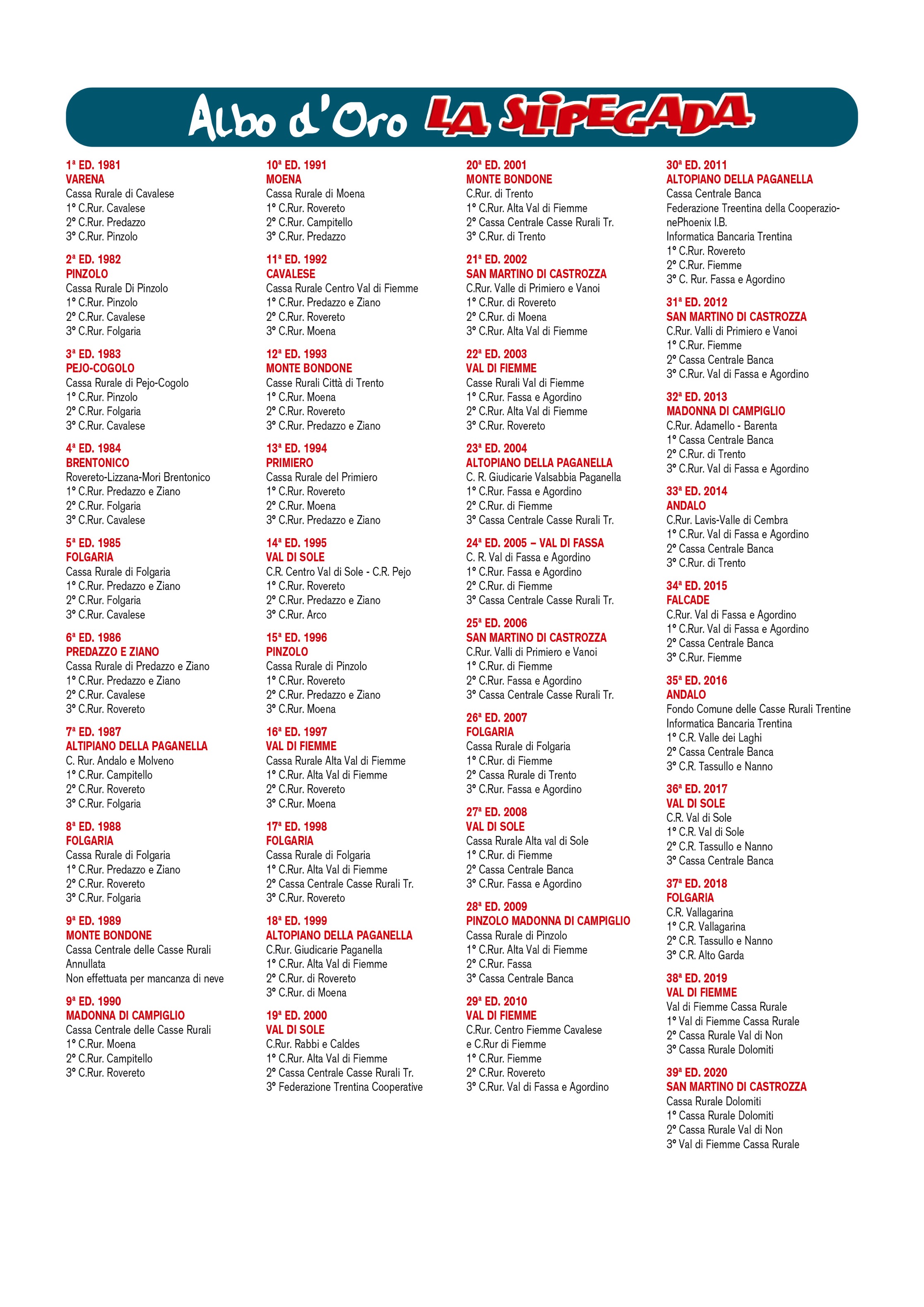 Albo d'Oro LA SLIPEGADA

1ª ED. 1981
VARENA
Cassa Rurale di Cavalese
1° C.Rur. Cavalese
2° C.Rur. Predazzo
3° C.Rur. Pinzolo

2ª ED. 1982
PINZOLO
Cassa Rurale Di Pinzolo
1° C.Rur. Pinzolo
2° C.Rur. Cavalese
3° C.Rur. Folgaria

3ª ED. 1983
PEJO-COGOLO
Cassa Rurale di Pejo-Cogolo
1° C.Rur. Pinzolo
2° C.Rur. Folgaria
3° C.Rur. Cavalese

4ª ED. 1984
BRENTONICO
Rovereto-Lizzana-Mori Brentonico
1° C.Rur. Predazzo e Ziano
2° C.Rur. Folgaria
3° C.Rur. Cavalese

5ª ED. 1985
FOLGARIA
Cassa Rurale di Folgaria
1° C.Rur. Predazzo e Ziano
2° C.Rur. Folgaria
3° C.Rur. Cavalese

6ª ED. 1986
PREDAZZO E ZIANO
Cassa Rurale di Predazzo e Ziano
1° C.Rur. Predazzo e Ziano
2° C.Rur. Cavalese
3° C.Rur. Rovereto

7ª ED. 1987
ALTIPIANO DELLA PAGANELLA
C. Rur. Andalo e Molveno
1° C.Rur. Campitello
2° C.Rur. Rovereto
3° C.Rur. Folgaria

8ª ED. 1988
FOLGARIA
Cassa Rurale di Folgaria
1° C.Rur. Predazzo e Ziano
2° C.Rur. Rovereto
3° C.Rur. Folgaria

9ª ED. 1989
MONTE BONDONE
Cassa Centrale delle Casse Rurali
Annullata
Non effettuata per mancanza di neve

9ª ED. 1990
MADONNA DI CAMPIGLIO
Cassa Centrale delle Casse Rurali
1° C.Rur. Moena
2° C.Rur. Campitello
3° C.Rur. Rovereto

10ª ED. 1991
MOENA
Cassa Rurale di Moena
1° C.Rur. Rovereto
2° C.Rur. Campitello
3° C.Rur. Predazzo

11ª ED. 1992
CAVALESE
Cassa Rurale Centro Val di Fiemme
1° C.Rur. Predazzo e Ziano
2° C.Rur. Rovereto
3° C.Rur. Moena

12ª ED. 1993
MONTE BONDONE
Casse Rurali Città di Trento
1° C.Rur. Moena
2° C.Rur. Rovereto
3° C.Rur. Predazzo e Ziano

13ª ED. 1994
PRIMIERO
Cassa Rurale del Primiero
1° C.Rur. Rovereto
2° C.Rur. Moena
3° C.Rur. Predazzo e Ziano

14ª ED. 1995
VAL DI SOLE
C.R. Centro Val di Sole - C.R. Pejo
1° C.Rur. Rovereto
2° C.Rur. Predazzo e Ziano
3° C.Rur. Arco

15ª ED. 1996
PINZOLO
Cassa Rurale di Pinzolo
1° C.Rur. Rovereto
2° C.Rur. Predazzo e Ziano
3° C.Rur. Moena

16ª ED. 1997
VAL DI FIEMME
Cassa Rurale Alta Val di Fiemme
1° C.Rur. Alta Val di Fiemme
2° C.Rur. Rovereto
3° C.Rur. Moena

17ª ED. 1998
FOLGARIA
Cassa Rurale di Folgaria
1° C.Rur. Alta Val di Fiemme
2° Cassa Centrale Casse Rurali Tr.
3° C.Rur. Rovereto

18ª ED. 1999
ALTOPIANO DELLA PAGANELLA
C.Rur. Giudicarie Paganella
1° C.Rur. Alta Val di Fiemme
2° C.Rur. di Rovereto
3° C.Rur. di Moena

19ª ED. 2000
VAL DI SOLE
C.Rur. Rabbi e Caldes
1° C.Rur. Alta Val di Fiemme
2° Cassa Centrale Casse Rurali Tr.
3° Federazione Trentina Cooperative

20ª ED. 2001
MONTE BONDONE
C.Rur. di Trento
1° C.Rur. Alta Val di Fiemme
2° Cassa Centrale Casse Rurali Tr.
3° C.Rur. di Trento

21ª ED. 2002
SAN MARTINO DI CASTROZZA
C.Rur. Valle di Primiero e Vanoi
1° C.Rur. di Rovereto
2° C.Rur. di Moena
3° C.Rur. Alta Val di Fiemme

22ª ED. 2003
VAL DI FIEMME
Casse Rurali Val di Fiemme
1° C.Rur. Fassa e Agordino
2° C.Rur. Alta Val di Fiemme
3° C.Rur. Rovereto

23ª ED. 2004
ALTOPIANO DELLA PAGANELLA
C. R. Giudicarie Valsabbia Paganella
1° C.Rur. Fassa e Agordino
2° C.Rur. di Fiemme
3° Cassa Centrale Casse Rurali Tr.

24ª ED. 2005 – VAL DI FASSA
C. R. Val di Fassa e Agordino
1° C.Rur. Fassa e Agordino
2° C.Rur. di Fiemme
3° Cassa Centrale Casse Rurali Tr.

25ª ED. 2006
SAN MARTINO DI CASTROZZA
C.Rur. Valli di Primiero e Vanoi
1° C.Rur. di Fiemme
2° C.Rur. Fassa e Agordino
3° Cassa Centrale Casse Rurali Tr.

26ª ED. 2007
FOLGARIA
Cassa Rurale di Folgaria
1° C.Rur. di Fiemme
2° Cassa Rurale di Trento
3° C.Rur. Fassa e Agordino

27ª ED. 2008
VAL DI SOLE
Cassa Rurale Alta val di Sole
1° C.Rur. di Fiemme
2° Cassa Centrale Banca
3° C.Rur. Fassa e Agordino

28ª ED. 2009
PINZOLO MADONNA DI CAMPIGLIO
Cassa Rurale di Pinzolo
1° C.Rur. Alta Val di Fiemme
2° C.Rur. Fassa
3° Cassa Centrale Banca

29ª ED. 2010
VAL DI FIEMME
C.Rur. Centro Fiemme Cavalese e C.Rur di Fiemme
1° C.Rur. Fiemme
2° C.Rur. Rovereto
3° C.Rur. Val di Fassa e Agordino

30ª ED. 2011
ALTOPIANO DELLA PAGANELLA
Cassa Centrale Banca
Federazione Treentina della CooperazionePhoenix I.B.
Informatica Bancaria Trentina
1° C.Rur. Rovereto
2° C.Rur. Fiemme
3° C. Rur. Fassa e Agordino

31ª ED. 2012
SAN MARTINO DI CASTROZZA
C.Rur. Valli di Primiero e Vanoi
1° C.Rur. Fiemme
2° Cassa Centrale Banca
3° C.Rur. Val di Fassa e Agordino

32ª ED. 2013
MADONNA DI CAMPIGLIO
C.Rur. Adamello - Barenta
1° Cassa Centrale Banca
2° C.Rur. di Trento
3° C.Rur. Val di Fassa e Agordino

33ª ED. 2014
ANDALO
C.Rur. Lavis-Valle di Cembra
1° C.Rur. Val di Fassa e Agordino
2° Cassa Centrale Banca
3° C.Rur. di Trento

34ª ED. 2015
FALCADE
C.Rur. Val di Fassa e Agordino
1° C.Rur. Val di Fassa e Agordino
2° Cassa Centrale Banca
3° C.Rur. Fiemme

35ª ED. 2016
ANDALO
Fondo Comune delle Casse Rurali Trentine
Informatica Bancaria Trentina
1° C.R. Valle dei Laghi
2° Cassa Centrale Banca
3° C.R. Tassullo e Nanno

36ª ED. 2017
VAL DI SOLE
C.R. Val di Sole
1° C.R. Val di Sole
2° C.R. Tassullo e Nanno
3° Cassa Centrale Banca

37ª ED. 2018
FOLGARIA
C.R. Vallagarina
1° C.R. Vallagarina
2° C.R. Tassullo e Nanno
3° C.R. Alto Garda

38ª ED. 2019
VAL DI FIEMME
Val di Fiemme Cassa Rurale
1° Val di Fiemme Cassa Rurale
2° Cassa Rurale Val di Non
3° Cassa Rurale Dolomiti

39ª ED. 2020
SAN MARTINO DI CASTROZZA
Cassa Rurale Dolomiti
1° Cassa Rurale Dolomiti
2° Cassa Rurale Val di Non
3° Val di Fiemme Cassa Rurale